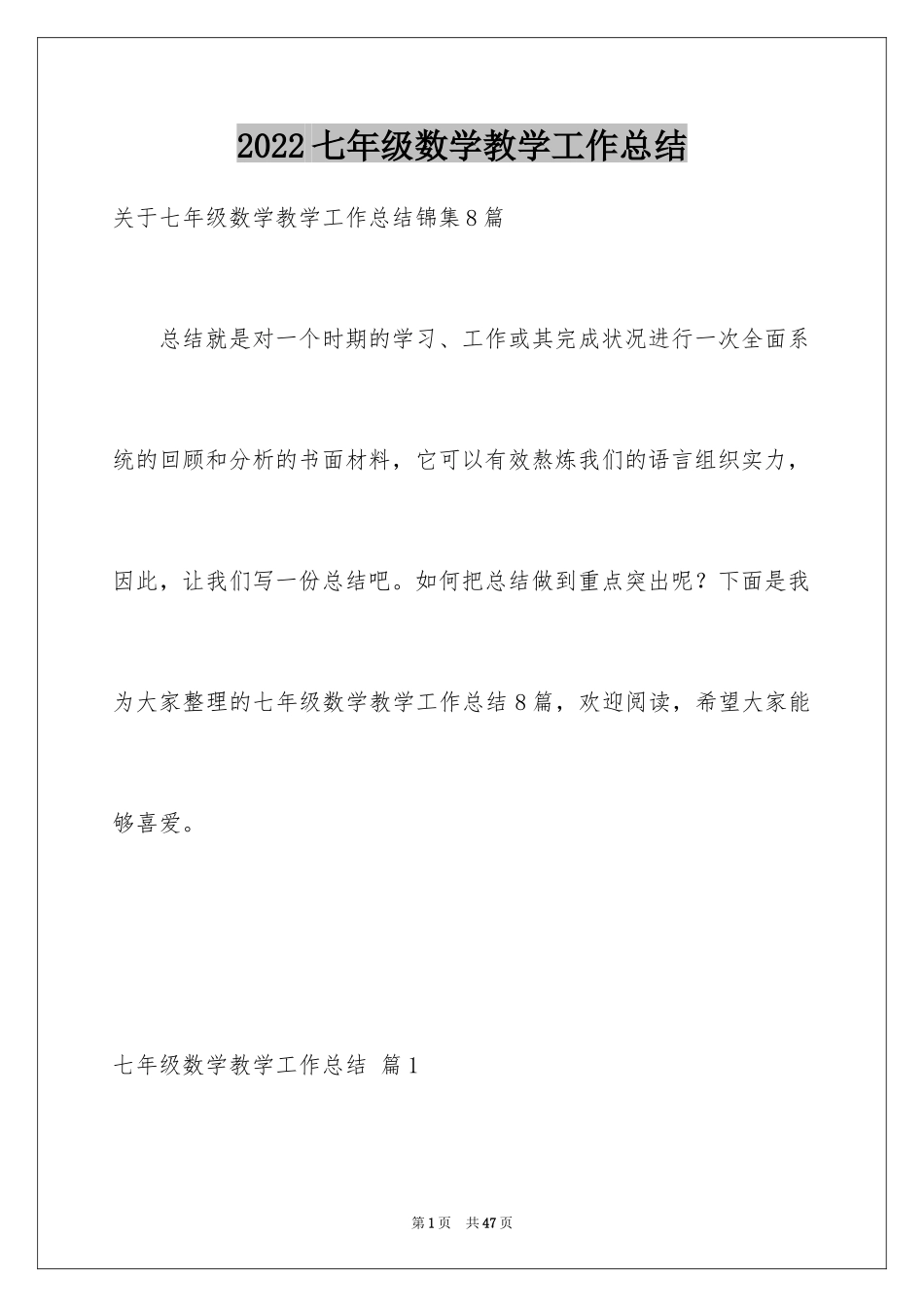 2022七年级数学教学工作总结

关于七年级数学教学工作总结锦集8篇

总结就是对一个时期的学习、工作或其完成状况进行一次全面系统的回顾和分析的书面材料，它可以有效熬炼我们的语言组织实力，因此，让我们写一份总结吧。如何把总结做到重点突出呢？下面是我为大家整理的七年级数学教学工作总结8篇，欢迎阅读，希望大家能够喜爱。

七年级数学教学工作总结 篇1

第1页 共47页